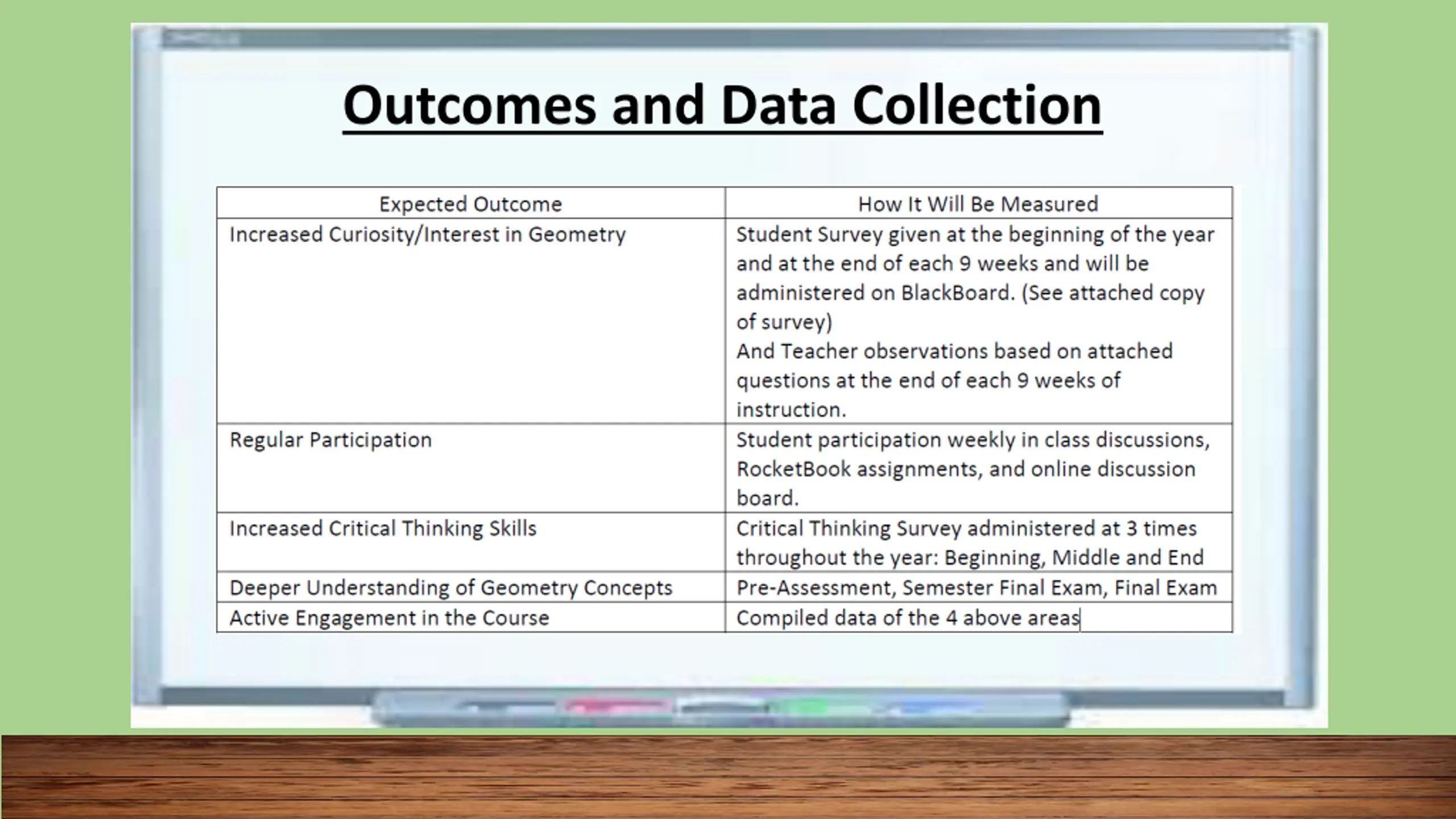 Outcomes and Data Collection

| Expected Outcome | How It Will Be Measured |
|---|---|
| Increased Curiosity/Interest in Geometry | Student Survey given at the beginning of the year and at the end of each 9 weeks and will be administered on BlackBoard. (See attached copy of survey) And Teacher observations based on attached questions at the end of each 9 weeks of instruction. |
| Regular Participation | Student participation weekly in class discussions, RocketBook assignments, and online discussion board. |
| Increased Critical Thinking Skills | Critical Thinking Survey administered at 3 times throughout the year: Beginning, Middle and End |
| Deeper Understanding of Geometry Concepts | Pre-Assessment, Semester Final Exam, Final Exam |
| Active Engagement in the Course | Compiled data of the 4 above areas |